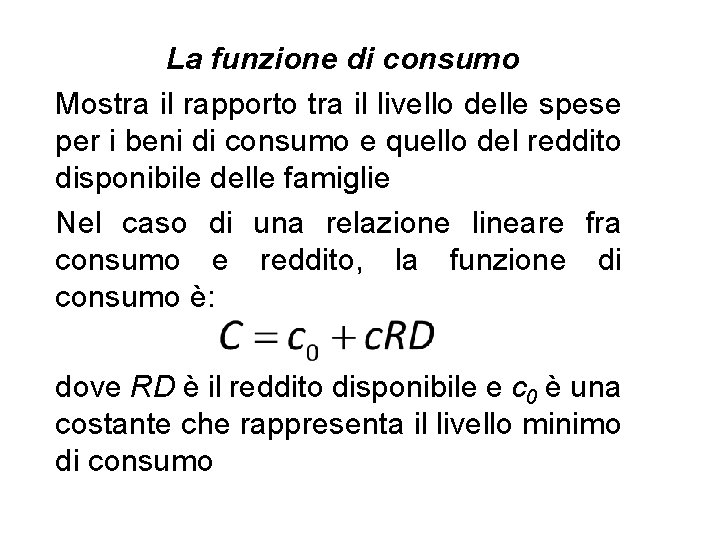 La funzione di consumo

Mostra il rapporto tra il livello delle spese per i beni di consumo e quello del reddito disponibile delle famiglie

Nel caso di una relazione lineare fra consumo e reddito, la funzione di consumo è:

$C = c_0 + cRD$

dove RD è il reddito disponibile e $c_0$ è una costante che rappresenta il livello minimo di consumo